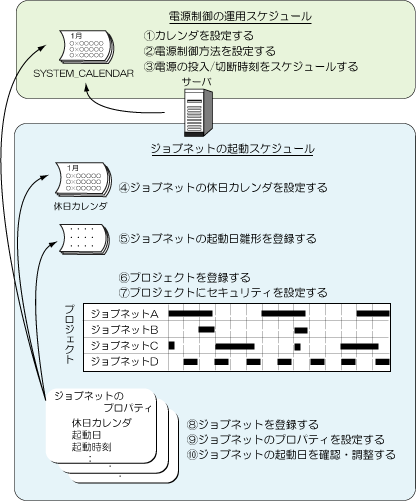 電源制御の運用スケジュール

1月
○×○○○○○
○×○○○○○
○×○○○○○

SYSTEM_CALENDAR

①カレンダを設定する
②電源制御方法を設定する
③電源の投入/切断時刻をスケジュールする

サーバ

ジョブネットの起動スケジュール

1月
○×○○○○○
○×○○○○○
○×○○○○○

休日カレンダ

④ジョブネットの休日カレンダを設定する

⑤ジョブネットの起動日雛形を登録する

⑥プロジェクトを登録する
⑦プロジェクトにセキュリティを設定する

プロジェクト

ジョブネットA
ジョブネットB
ジョブネットC
ジョブネットD

ジョブネットの
プロパティ
休日カレンダ
起動日
起動時刻
:

⑧ジョブネットを登録する
⑨ジョブネットのプロパティを設定する
⑩ジョブネットの起動日を確認・調整する